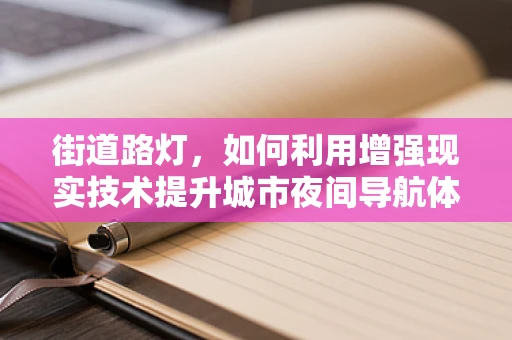 街道路灯，如何利用增强现实技术提升城市夜间导航体